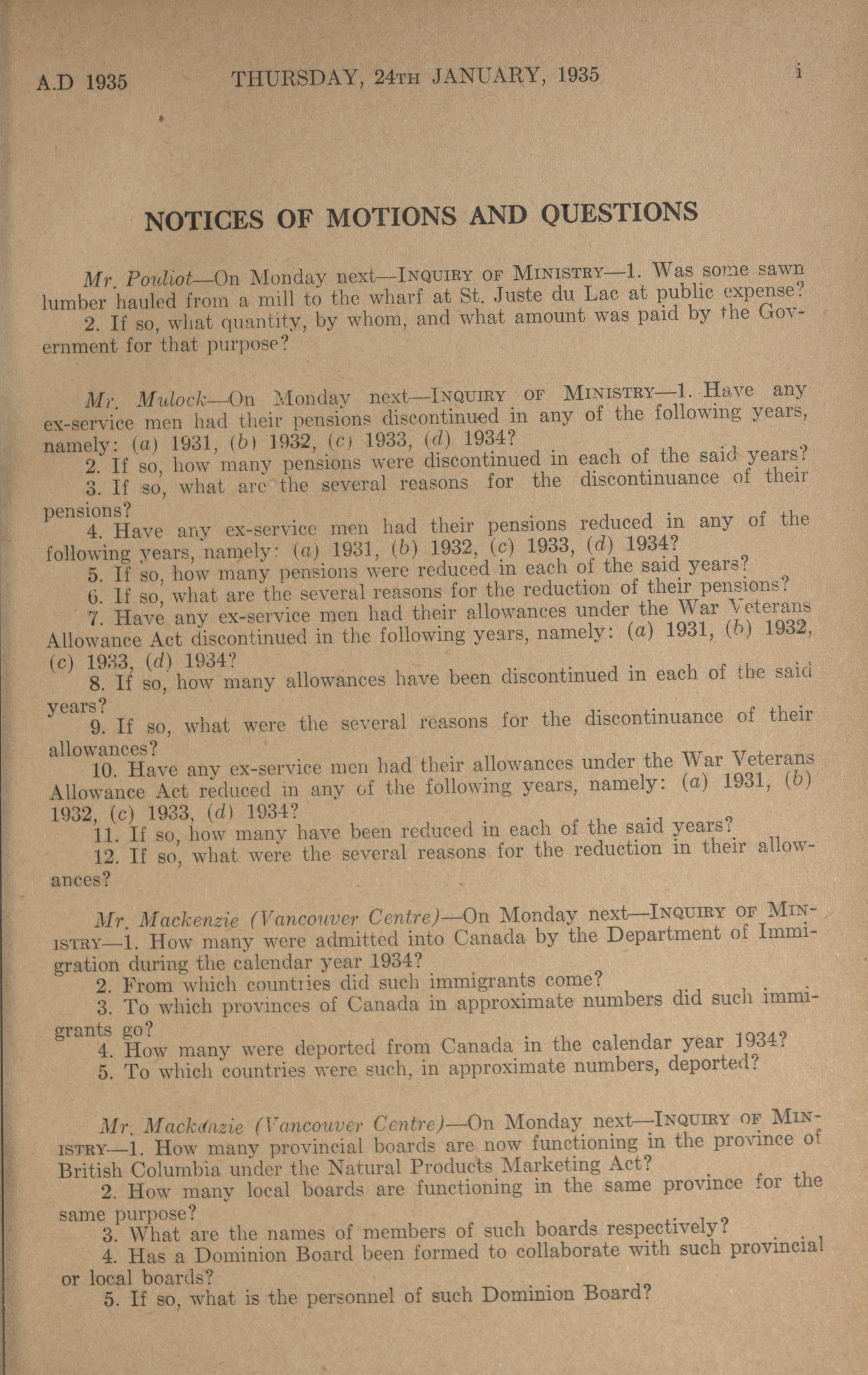 A.D 1935 THURSDAY, 24TH JANUARY, 1935 i

NOTICES OF MOTIONS AND QUESTIONS

Mr. Pouliot—On Monday next—INQUIRY OF MINISTRY—1. Was some sawn lumber hauled from a mill to the wharf at St. Juste du Lac at public expense?
2. If so, what quantity, by whom, and what amount was paid by the Government for that purpose?

Mr. Mulock—On Monday next—INQUIRY OF MINISTRY—1. Have any ex-service men had their pensions discontinued in any of the following years, namely: (a) 1931, (b) 1932, (c) 1933, (d) 1934?
2. If so, how many pensions were discontinued in each of the said years?
3. If so, what are the several reasons for the discontinuance of their pensions?
4. Have any ex-service men had their pensions reduced in any of the following years, namely: (a) 1931, (b) 1932, (c) 1933, (d) 1934?
5. If so, how many pensions were reduced in each of the said years?
6. If so, what are the several reasons for the reduction of their pensions?
7. Have any ex-service men had their allowances under the War Veterans Allowance Act discontinued in the following years, namely: (a) 1931, (b) 1932, (c) 1933, (d) 1934?
8. If so, how many allowances have been discontinued in each of the said years?
9. If so, what were the several reasons for the discontinuance of their allowances?
10. Have any ex-service men had their allowances under the War Veterans Allowance Act reduced in any of the following years, namely: (a) 1931, (b) 1932, (c) 1933, (d) 1934?
11. If so, how many have been reduced in each of the said years?
12. If so, what were the several reasons for the reduction in their allowances?

Mr. Mackenzie (Vancouver Centre)—On Monday next—INQUIRY OF MINISTRY—1. How many were admitted into Canada by the Department of Immigration during the calendar year 1934?
2. From which countries did such immigrants come?
3. To which provinces of Canada in approximate numbers did such immigrants go?
4. How many were deported from Canada in the calendar year 1934?
5. To which countries were such, in approximate numbers, deported?

Mr. Mackenzie (Vancouver Centre)—On Monday next—INQUIRY OF MINISTRY—1. How many provincial boards are now functioning in the province of British Columbia under the Natural Products Marketing Act?
2. How many local boards are functioning in the same province for the same purpose?
3. What are the names of members of such boards respectively?
4. Has a Dominion Board been formed to collaborate with such provincial or local boards?
5. If so, what is the personnel of such Dominion Board?